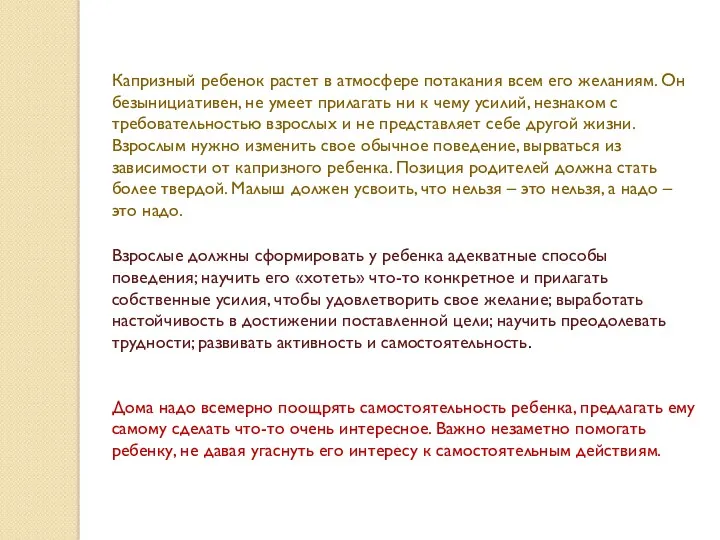 Капризный ребенок растет в атмосфере потакания всем его желаниям. Он безынициативен, не умеет прилагать ни к чему усилий, незнаком с требовательностью взрослых и не представляет себе другой жизни. Взрослым нужно изменить свое обычное поведение, вырваться из зависимости от капризного ребенка. Позиция родителей должна стать более твердой. Малыш должен усвоить, что нельзя – это нельзя, а надо – это надо.

Взрослые должны сформировать у ребенка адекватные способы поведения; научить его «хотеть» что-то конкретное и прилагать собственные усилия, чтобы удовлетворить свое желание; выработать настойчивость в достижении поставленной цели; научить преодолевать трудности; развивать активность и самостоятельность.

Дома надо всемерно поощрять самостоятельность ребенка, предлагать ему самому сделать что-то очень интересное. Важно незаметно помогать ребенку, не давая угаснуть его интересу к самостоятельным действиям.